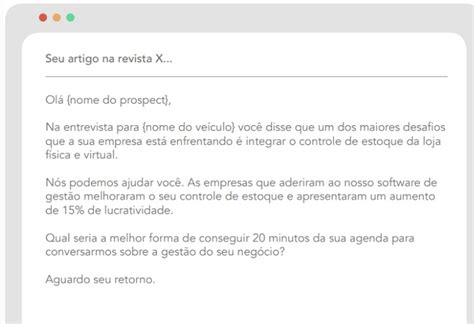 Seu artigo na revista X...

Olá {nome do prospect},

Na entrevista para {nome do veiculo} você disse que um dos maiores desafios que a sua empresa está enfrentando é integrar o controle de estoque da loja física e virtual.

Nós podemos ajudar você. As empresas que aderiram ao nosso software de gestão melhoraram o seu controle de estoque e apresentaram um aumento de 15% de lucratividade.

Qual seria a melhor forma de conseguir 20 minutos da sua agenda para conversarmos sobre a gestão do seu negócio?

Aguardo seu retorno.